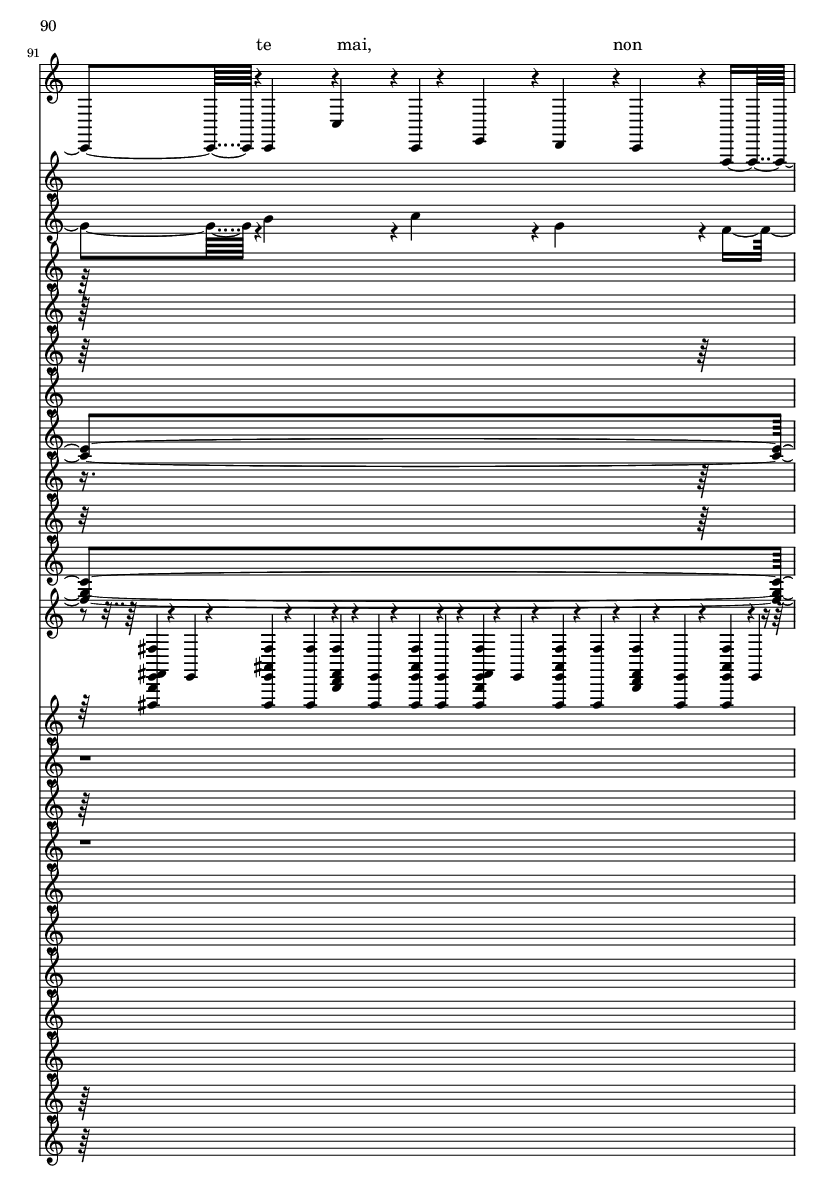 90

91

te mai, non